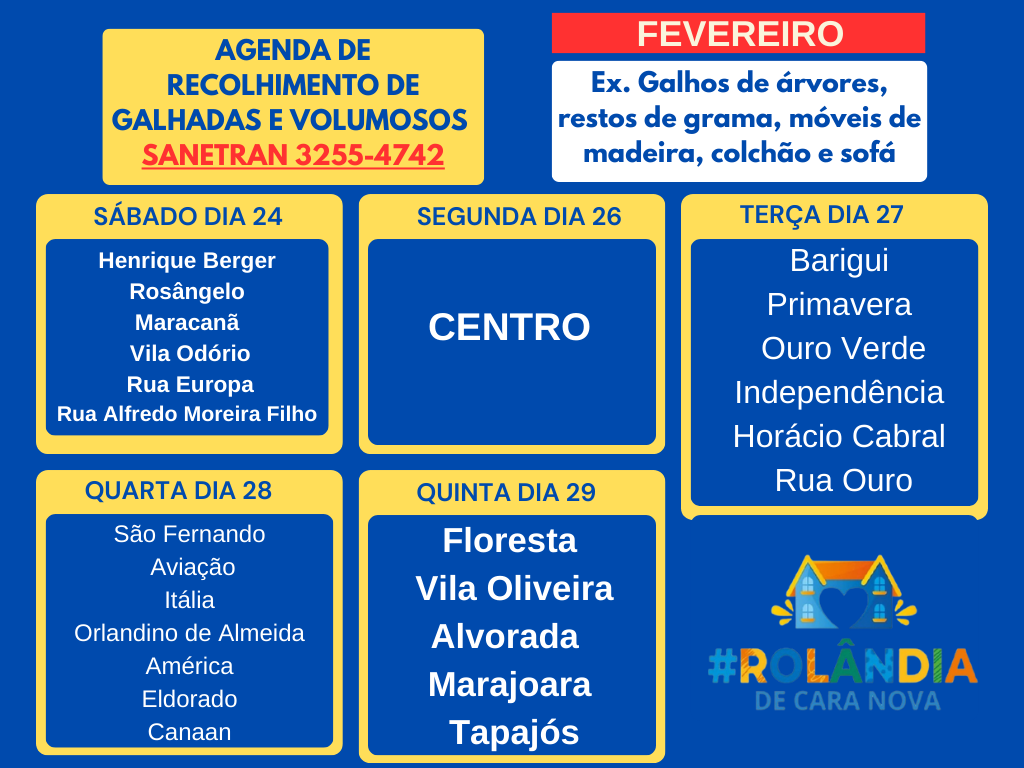 AGENDA DE RECOLHIMENTO DE GALHADAS E VOLUMOSOS
SANETRAN 3255-4742

FEVEREIRO

Ex. Galhos de árvores, restos de grama, móveis de madeira, colchão e sofá

SÁBADO DIA 24
Henrique Berger
Rosângelo
Maracanã
Vila Odório
Rua Europa
Rua Alfredo Moreira Filho

SEGUNDA DIA 26
CENTRO

TERÇA DIA 27
Barigui
Primavera
Ouro Verde
Independência
Horácio Cabral
Rua Ouro

QUARTA DIA 28
São Fernando
Aviação
Itália
Orlandino de Almeida
América
Eldorado
Canaan

QUINTA DIA 29
Floresta
Vila Oliveira
Alvorada
Marajoara
Tapajós

#ROLÂNDIA
DE CARA NOVA